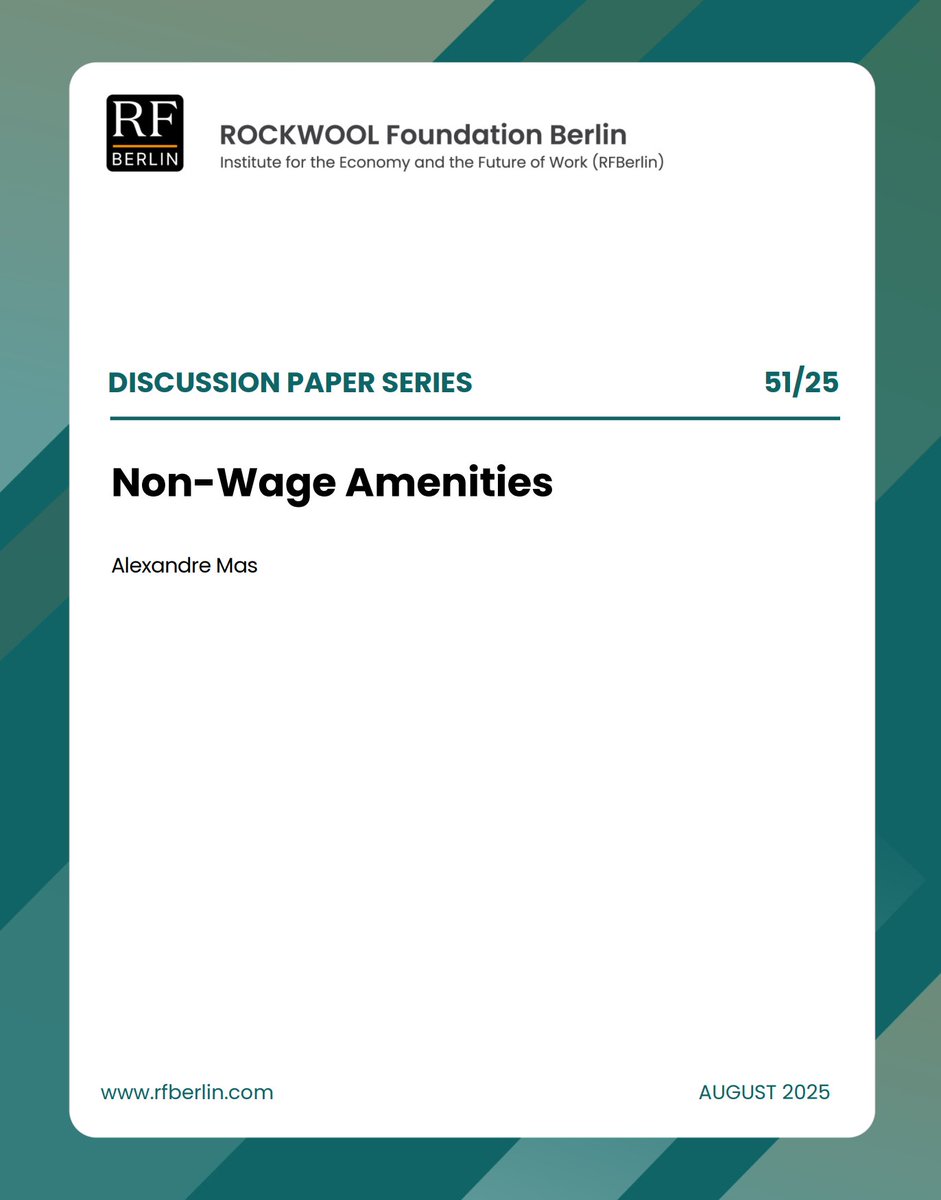 RF
BERLIN

ROCKWOOL Foundation Berlin
Institute for the Economy and the Future of Work (RFBerlin)

DISCUSSION PAPER SERIES 51/25

Non-Wage Amenities

Alexandre Mas

www.rfberlin.com AUGUST 2025